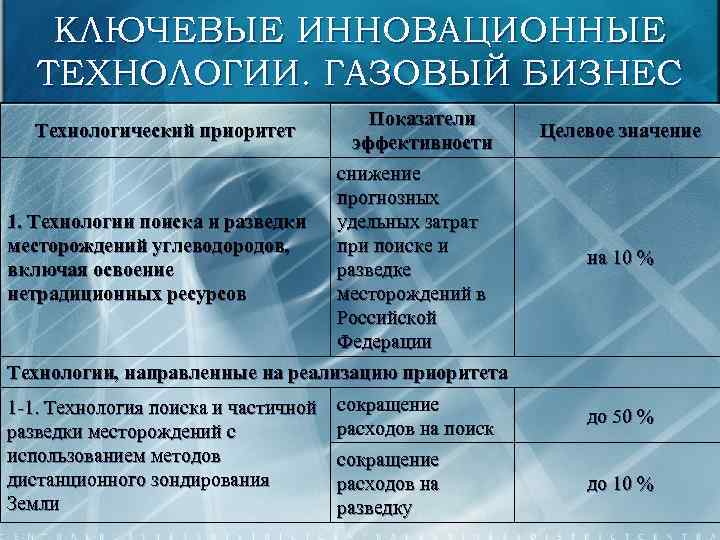 КЛЮЧЕВЫЕ ИННОВАЦИОННЫЕ ТЕХНОЛОГИИ. ГАЗОВЫЙ БИЗНЕС

| Технологический приоритет | Показатели эффективности | Целевое значение |
|---|---|---|
| 1. Технологии поиска и разведки месторождений углеводородов, включая освоение нетрадиционных ресурсов | снижение прогнозных удельных затрат при поиске и разведке месторождений в Российской Федерации | на 10 % |
| Технологии, направленные на реализацию приоритета | | |
| 1-1. Технология поиска и частичной разведки месторождений с использованием методов дистанционного зондирования Земли | сокращение расходов на поиск | до 50 % |
| | сокращение расходов на разведку | до 10 % |